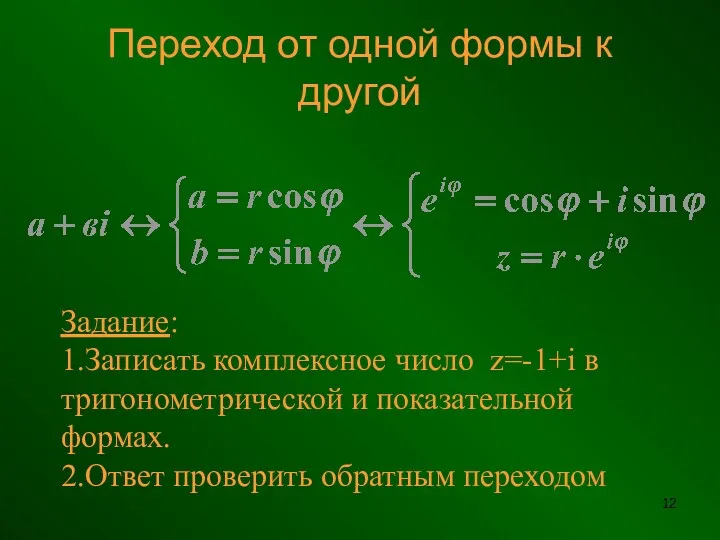 Переход от одной формы к другой

$a + вi \leftrightarrow \begin{cases} a = r\cos\varphi \\ b = r\sin\varphi \end{cases} \leftrightarrow \begin{cases} e^{i\varphi} = \cos\varphi + i\sin\varphi \\ z = r \cdot e^{i\varphi} \end{cases}$

Задание:
1.Записать комплексное число z=-1+i в тригонометрической и показательной формах.
2.Ответ проверить обратным переходом

12